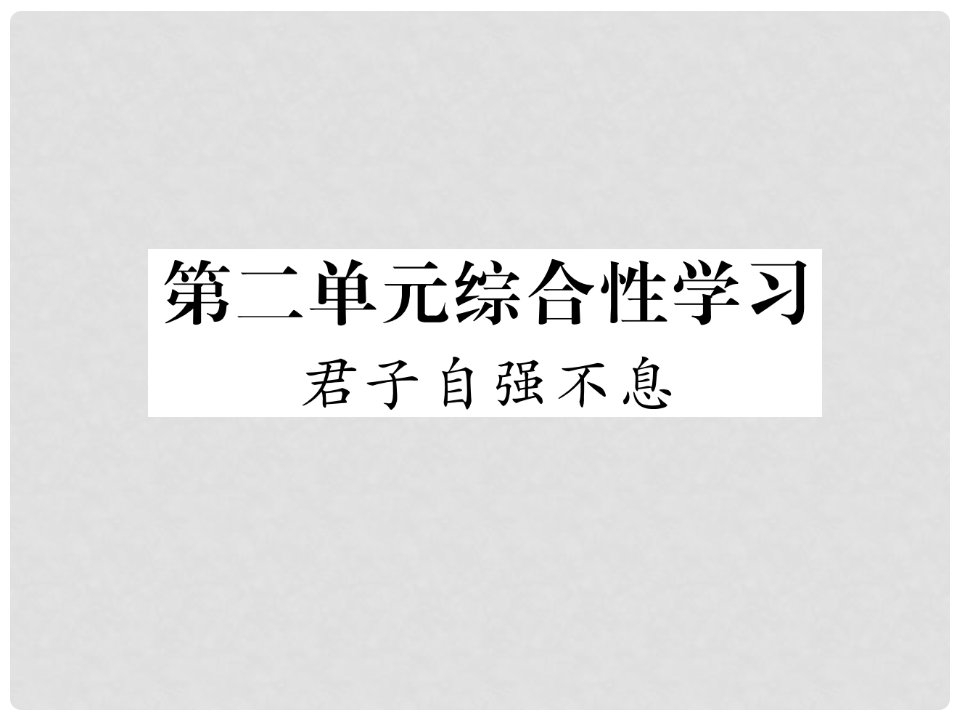 第二单元综合性学习
君子自强不息